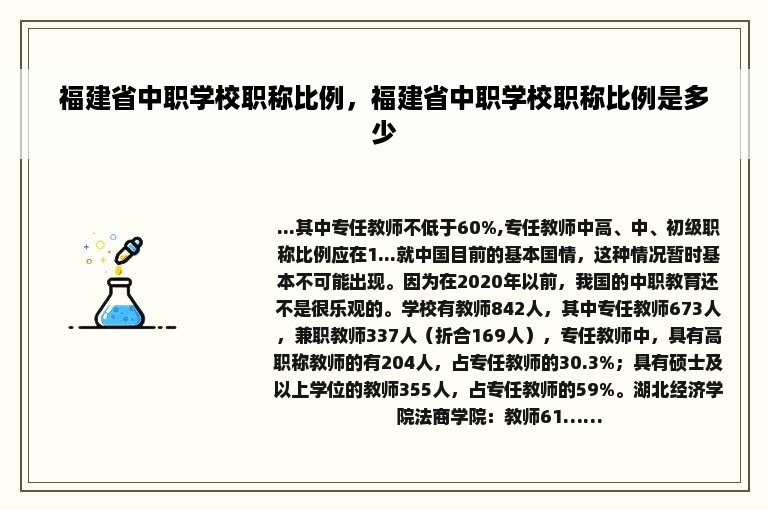 福建省中职学校职称比例，福建省中职学校职称比例是多少

...其中专任教师不低于60%,专任教师中高、中、初级职称比例应在1...就中国目前的基本国情，这种情况暂时基本不可能出现。因为在2020年以前，我国的中职教育还不是很乐观的。学校有教师842人，其中专任教师673人，兼职教师337人（折合169人），专任教师中，具有高职称教师的有204人，占专任教师的30.3%；具有硕士及以上学位的教师355人，占专任教师的59%。湖北经济学院法商学院：教师61......